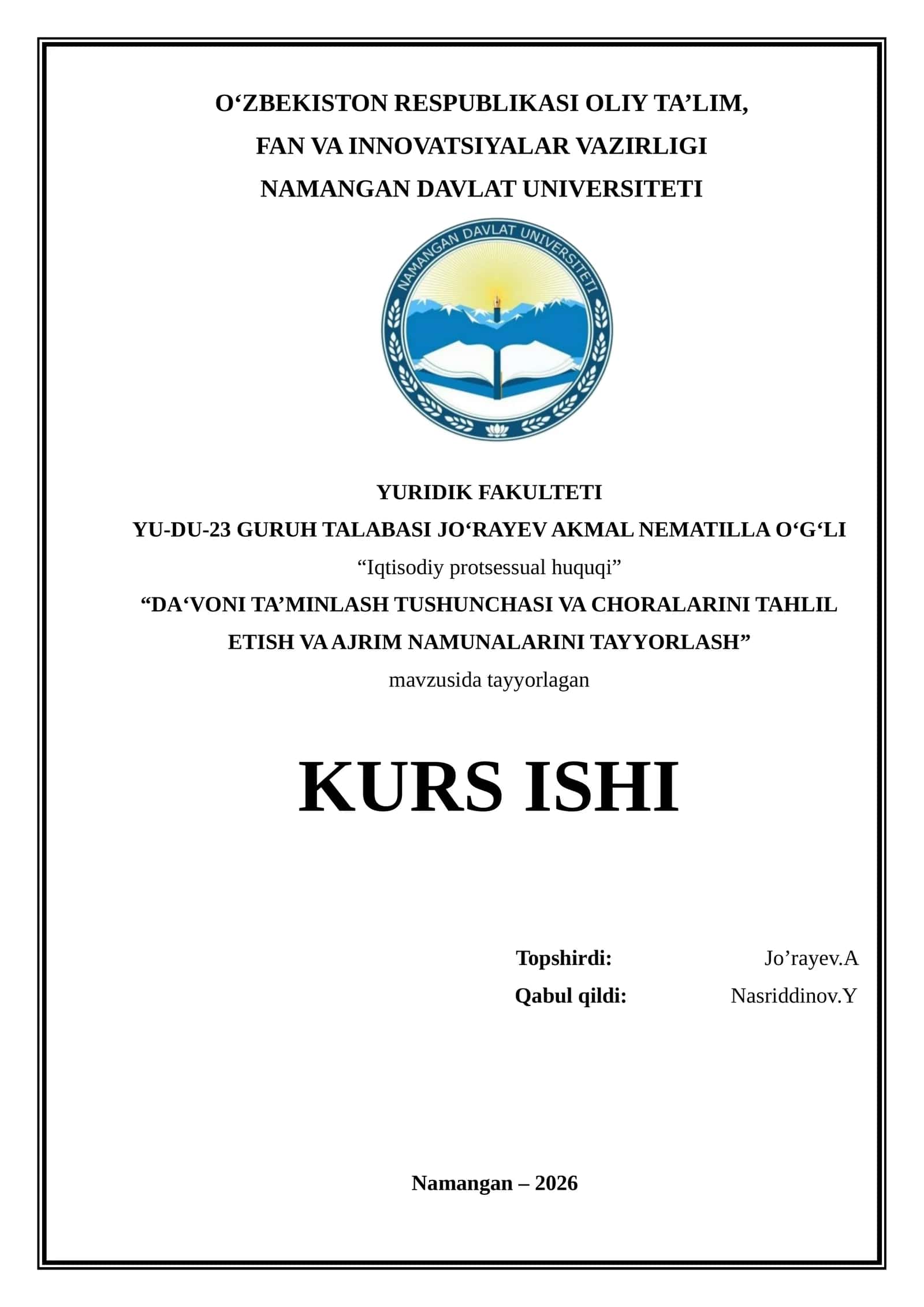 O‘ZBEKISTON RESPUBLIKASI OLIY TA’LIM,
FAN VA INNOVATSIYALAR VAZIRLIGI
NAMANGAN DAVLAT UNIVERSITETI

NAMANGAN DAVLAT UNIVERSITETI

YURIDIK FAKULTETI
YU-DU-23 GURUH TALABASI JO‘RAYEV AKMAL NEMATILLA O‘G‘LI
“Iqtisodiy protsessual huquqi”
“DA‘VONI TA’MINLASH TUSHUNCHASI VA CHORALARINI TAHLIL ETISH VA AJRIM NAMUNALARINI TAYYORLASH”
mavzusida tayyorlagan

KURS ISHI

Topshirdi: Jo’rayev.A
Qabul qildi: Nasriddinov.Y

Namangan – 2026